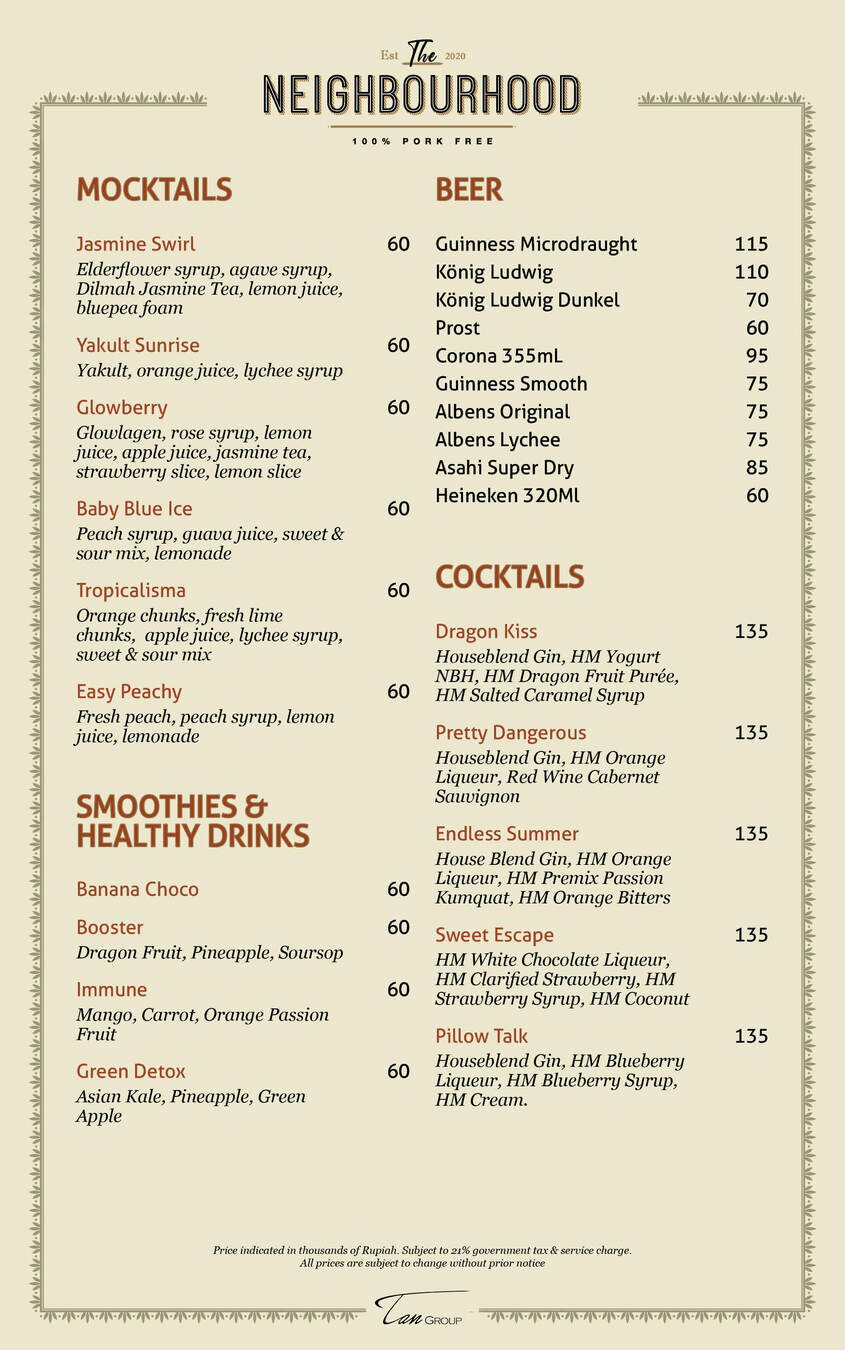 Est The 2020
NEIGHBOURHOOD
100% PORK FREE

MOCKTAILS

Jasmine Swirl 60
Elderflower syrup, agave syrup, Dilmah Jasmine Tea, lemon juice, bluepea foam

Yakult Sunrise 60
Yakult, orange juice, lychee syrup

Glowberry 60
Glowlagen, rose syrup, lemon juice, apple juice, jasmine tea, strawberry slice, lemon slice

Baby Blue Ice 60
Peach syrup, guava juice, sweet & sour mix, lemonade

Tropicalisma 60
Orange chunks, fresh lime chunks, apple juice, lychee syrup, sweet & sour mix

Easy Peachy 60
Fresh peach, peach syrup, lemon juice, lemonade

SMOOTHIES & HEALTHY DRINKS

Banana Choco 60

Booster 60
Dragon Fruit, Pineapple, Soursop

Immune 60
Mango, Carrot, Orange Passion Fruit

Green Detox 60
Asian Kale, Pineapple, Green Apple

BEER

Guinness Microdraught 115
König Ludwig 110
König Ludwig Dunkel 70
Prost 60
Corona 355mL 95
Guinness Smooth 75
Albens Original 75
Albens Lychee 75
Asahi Super Dry 85
Heineken 320Ml 60

COCKTAILS

Dragon Kiss 135
Houseblend Gin, HM Yogurt NBH, HM Dragon Fruit Purée, HM Salted Caramel Syrup

Pretty Dangerous 135
Houseblend Gin, HM Orange Liqueur, Red Wine Cabernet Sauvignon

Endless Summer 135
House Blend Gin, HM Orange Liqueur, HM Premix Passion Kumquat, HM Orange Bitters

Sweet Escape 135
HM White Chocolate Liqueur, HM Clarified Strawberry, HM Strawberry Syrup, HM Coconut

Pillow Talk 135
Houseblend Gin, HM Blueberry Liqueur, HM Blueberry Syrup, HM Cream.

Price indicated in thousands of Rupiah. Subject to 21% government tax & service charge.
All prices are subject to change without prior notice

Tan GROUP